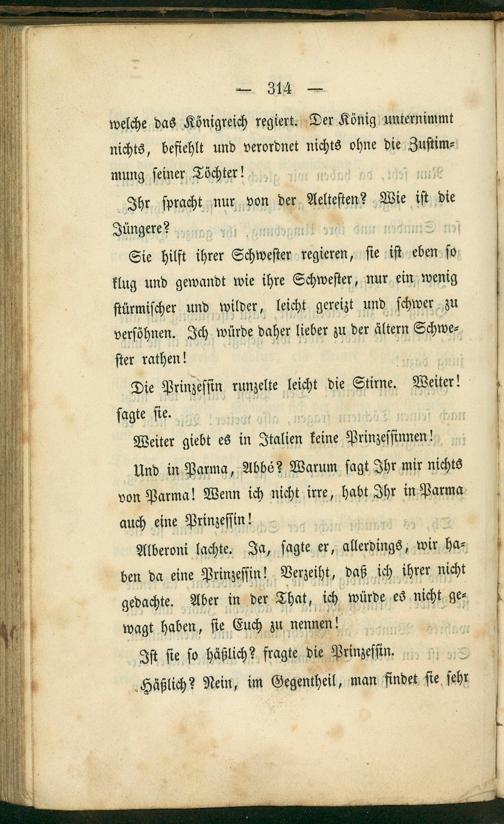 — 314 —

welche das Königreich regiert. Der König unternimmt nichts, befiehlt und verordnet nichts ohne die Zustimmung seiner Töchter!

Ihr spracht nur von der Aeltesten? Wie ist die Jüngere?

Sie hilft ihrer Schwester regieren, sie ist eben so klug und gewandt wie ihre Schwester, nur ein wenig stürmischer und wilder, leicht gereizt und schwer zu versöhnen. Ich würde daher lieber zu der ältern Schwester rathen!

Die Prinzessin runzelte leicht die Stirne. Weiter! sagte sie.

Weiter giebt es in Italien keine Prinzessinnen!

Und in Parma, Abbé? Warum sagt Ihr mir nichts von Parma! Wenn ich nicht irre, habt Ihr in Parma auch eine Prinzessin!

Alberoni lachte. Ja, sagte er, allerdings, wir haben da eine Prinzessin! Verzeiht, daß ich ihrer nicht gedachte. Aber in der That, ich würde es nicht gewagt haben, sie Euch zu nennen!

Ist sie so häßlich? fragte die Prinzessin.

Häßlich? Nein, im Gegentheil, man findet sie sehr